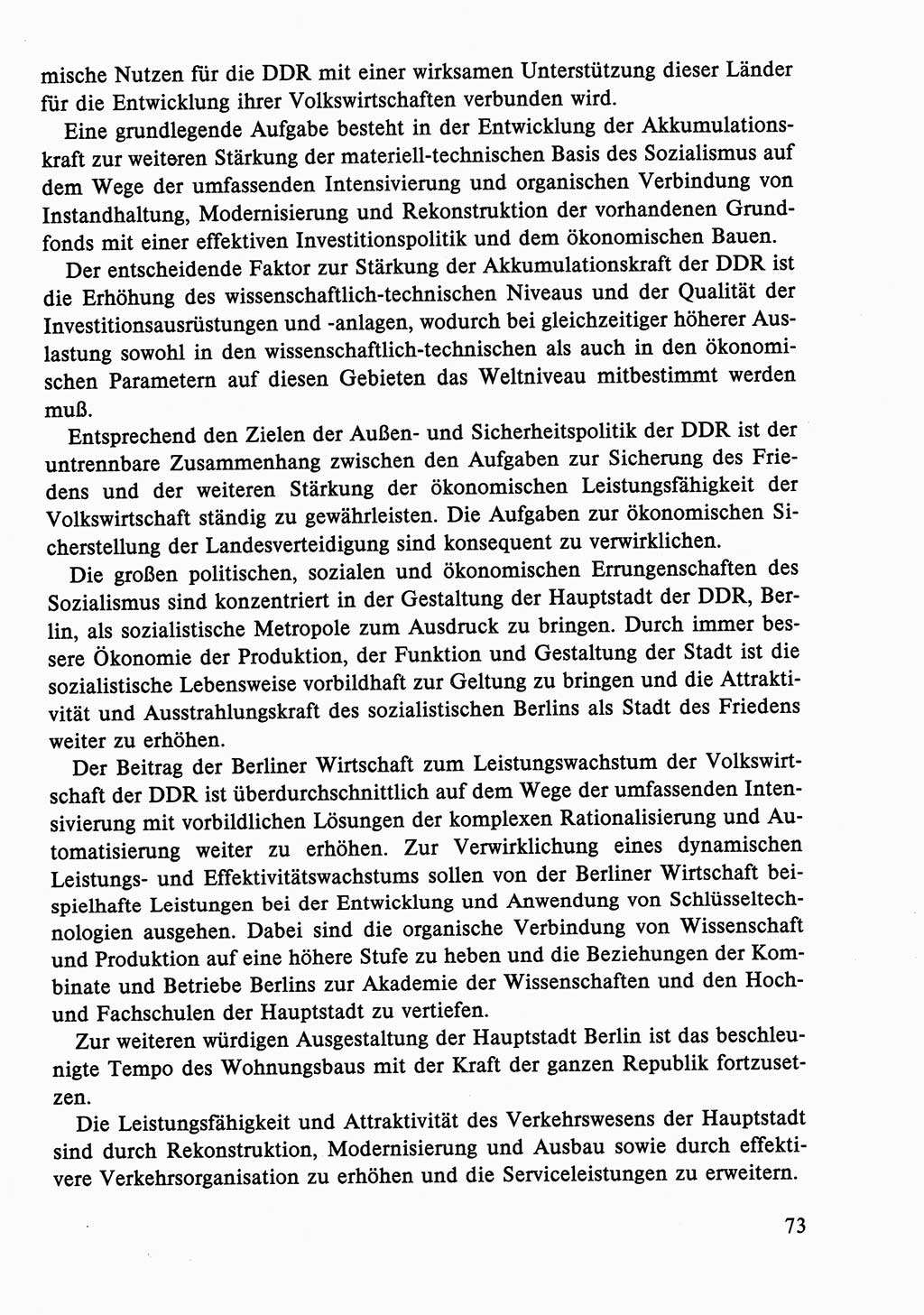 mische Nutzen für die DDR mit einer wirksamen Unterstützung dieser Länder für die Entwicklung ihrer Volkswirtschaften verbunden wird.

Eine grundlegende Aufgabe besteht in der Entwicklung der Akkumulationskraft zur weiteren Stärkung der materiell-technischen Basis des Sozialismus auf dem Wege der umfassenden Intensivierung und organischen Verbindung von Instandhaltung, Modernisierung und Rekonstruktion der vorhandenen Grundfonds mit einer effektiven Investitionspolitik und dem ökonomischen Bauen.

Der entscheidende Faktor zur Stärkung der Akkumulationskraft der DDR ist die Erhöhung des wissenschaftlich-technischen Niveaus und der Qualität der Investitionsausrüstungen und -anlagen, wodurch bei gleichzeitiger höherer Auslastung sowohl in den wissenschaftlich-technischen als auch in den ökonomischen Parametern auf diesen Gebieten das Weltniveau mitbestimmt werden muß.

Entsprechend den Zielen der Außen- und Sicherheitspolitik der DDR ist der untrennbare Zusammenhang zwischen den Aufgaben zur Sicherung des Friedens und der weiteren Stärkung der ökonomischen Leistungsfähigkeit der Volkswirtschaft ständig zu gewährleisten. Die Aufgaben zur ökonomischen Sicherstellung der Landesverteidigung sind konsequent zu verwirklichen.

Die großen politischen, sozialen und ökonomischen Errungenschaften des Sozialismus sind konzentriert in der Gestaltung der Hauptstadt der DDR, Berlin, als sozialistische Metropole zum Ausdruck zu bringen. Durch immer bessere Ökonomie der Produktion, der Funktion und Gestaltung der Stadt ist die sozialistische Lebensweise vorbildhaft zur Geltung zu bringen und die Attraktivität und Ausstrahlungskraft des sozialistischen Berlins als Stadt des Friedens weiter zu erhöhen.

Der Beitrag der Berliner Wirtschaft zum Leistungswachstum der Volkswirtschaft der DDR ist überdurchschnittlich auf dem Wege der umfassenden Intensivierung mit vorbildlichen Lösungen der komplexen Rationalisierung und Automatisierung weiter zu erhöhen. Zur Verwirklichung eines dynamischen Leistungs- und Effektivitätswachstums sollen von der Berliner Wirtschaft beispielhafte Leistungen bei der Entwicklung und Anwendung von Schlüsseltechnologien ausgehen. Dabei sind die organische Verbindung von Wissenschaft und Produktion auf eine höhere Stufe zu heben und die Beziehungen der Kombinate und Betriebe Berlins zur Akademie der Wissenschaften und den Hoch- und Fachschulen der Hauptstadt zu vertiefen.

Zur weiteren würdigen Ausgestaltung der Hauptstadt Berlin ist das beschleunigte Tempo des Wohnungsbaus mit der Kraft der ganzen Republik fortzusetzen.

Die Leistungsfähigkeit und Attraktivität des Verkehrswesens der Hauptstadt sind durch Rekonstruktion, Modernisierung und Ausbau sowie durch effektivere Verkehrsorganisation zu erhöhen und die Serviceleistungen zu erweitern.

73